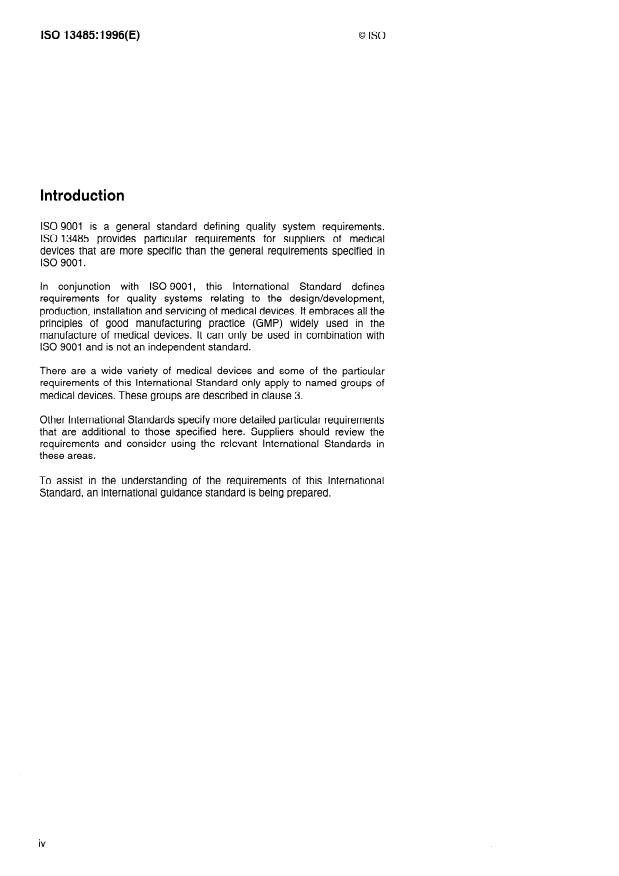 ISO 13485:1996(E)

© ISO

Introduction

ISO 9001 is a general standard defining quality system requirements. ISO 13485 provides particular requirements for suppliers of medical devices that are more specific than the general requirements specified in ISO 9001.

In conjunction with ISO 9001, this International Standard defines requirements for quality systems relating to the design/development, production, installation and servicing of medical devices. It embraces all the principles of good manufacturing practice (GMP) widely used in the manufacture of medical devices. It can only be used in combination with ISO 9001 and is not an independent standard.

There are a wide variety of medical devices and some of the particular requirements of this International Standard only apply to named groups of medical devices. These groups are described in clause 3.

Other International Standards specify more detailed particular requirements that are additional to those specified here. Suppliers should review the requirements and consider using the relevant International Standards in these areas.

To assist in the understanding of the requirements of this International Standard, an international guidance standard is being prepared.

iv